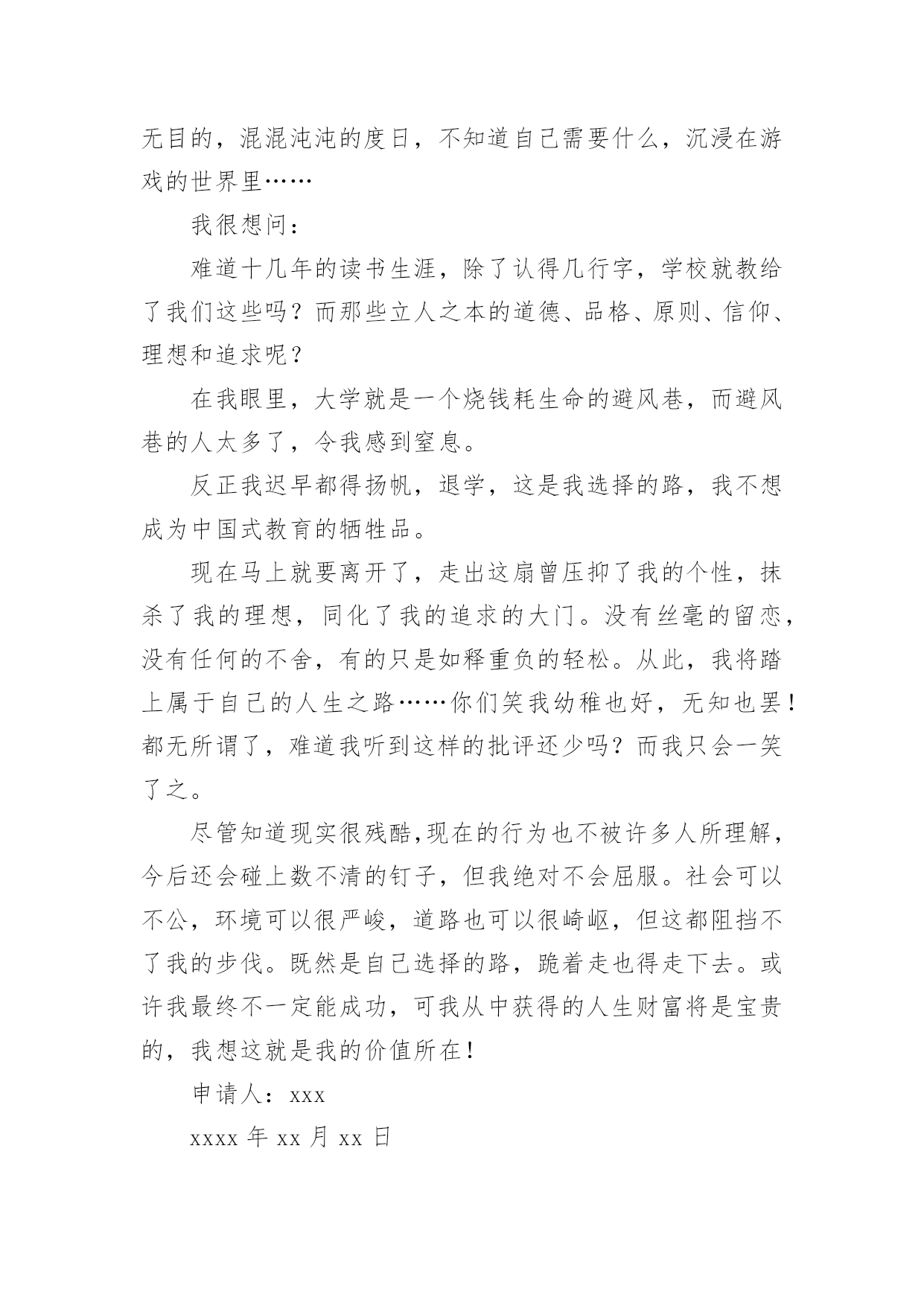 无目的，混混沌沌的度日，不知道自己需要什么，沉浸在游戏的世界里……

我很想问：

难道十几年的读书生涯，除了认得几行字，学校就教给了我们这些吗？而那些立人之本的道德、品格、原则、信仰、理想和追求呢？

在我眼里，大学就是一个烧钱耗生命的避风巷，而避风巷的人太多了，令我感到窒息。

反正我迟早都得扬帆，退学，这是我选择的路，我不想成为中国式教育的牺牲品。

现在马上就要离开了，走出这扇曾压抑了我的个性，抹杀了我的理想，同化了我的追求的大门。没有丝毫的留恋，没有任何的不舍，有的只是如释重负的轻松。从此，我将踏上属于自己的人生之路……你们笑我幼稚也好，无知也罢！都无所谓了，难道我听到这样的批评还少吗？而我只会一笑了之。

尽管知道现实很残酷,现在的行为也不被许多人所理解，今后还会碰上数不清的钉子，但我绝对不会屈服。社会可以不公，环境可以很严峻，道路也可以很崎岖，但这都阻挡不了我的步伐。既然是自己选择的路，跪着走也得走下去。或许我最终不一定能成功，可我从中获得的人生财富将是宝贵的，我想这就是我的价值所在！

申请人：xxx

xxxx 年 xx 月 xx 日